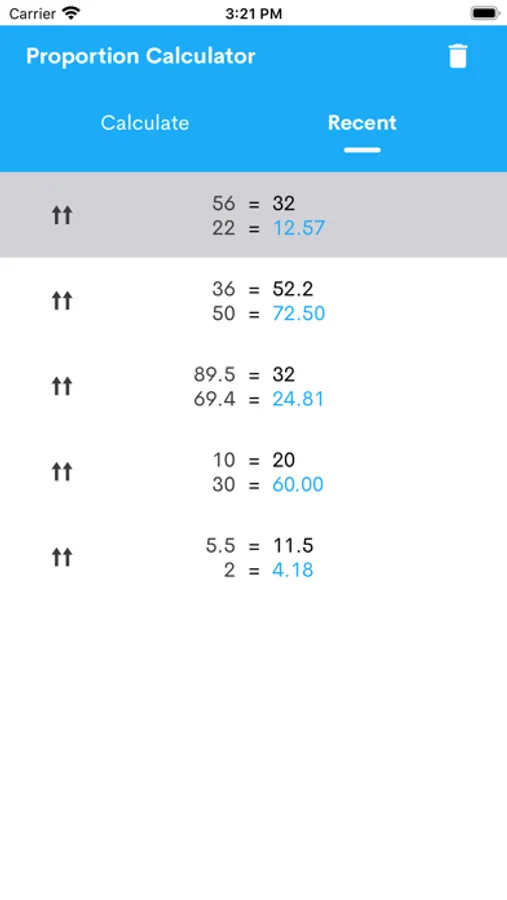 Carrier 3:21 PM

Proportion Calculator

Calculate Recent

↑↑ 56 = 32
22 = 12.57

↑↑ 36 = 52.2
50 = 72.50

↑↑ 89.5 = 32
69.4 = 24.81

↑↑ 10 = 20
30 = 60.00

↑↑ 5.5 = 11.5
2 = 4.18